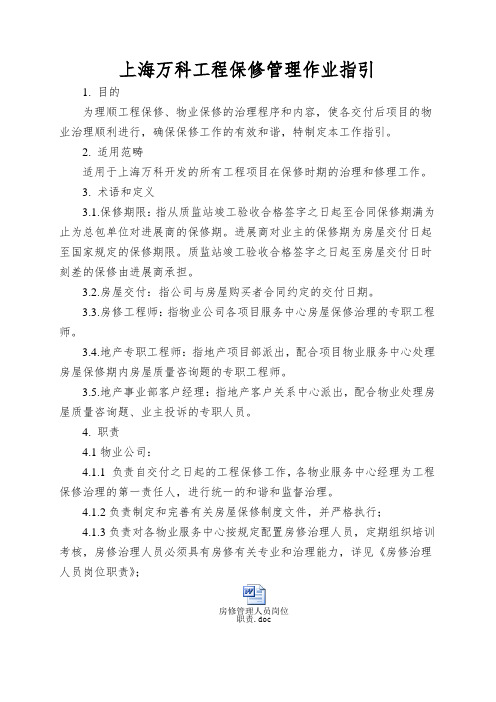 上海万科工程保修管理作业指引

1. 目的

为理顺工程保修、物业保修的治理程序和内容，使各交付后项目的物业治理顺利进行，确保保修工作的有效和谐，特制定本工作指引。

2. 适用范畴

适用于上海万科开发的所有工程项目在保修时期的治理和修理工作。

3. 术语和定义

3.1.保修期限：指从质监站竣工验收合格签字之日起至合同保修期满为止为总包单位对进展商的保修期。进展商对业主的保修期为房屋交付日起至国家规定的保修期限。质监站竣工验收合格签字之日起至房屋交付日时刻差的保修由进展商承担。

3.2.房屋交付：指公司与房屋购买者合同约定的交付日期。

3.3.房修工程师：指物业公司各项目服务中心房屋保修治理的专职工程师。

3.4.地产专职工程师：指地产项目部派出，配合项目物业服务中心处理房屋保修期内房屋质量咨询题的专职工程师。

3.5.地产事业部客户经理：指地产客户关系中心派出，配合物业处理房屋质量咨询题、业主投诉的专职人员。

4. 职责

4.1 物业公司：

4.1.1 负责自交付之日起的工程保修工作，各物业服务中心经理为工程保修治理的第一责任人，进行统一的和谐和监督治理。

4.1.2 负责制定和完善有关房屋保修制度文件，并严格执行；

4.1.3 负责对各物业服务中心按规定配置房修治理人员，定期组织培训考核，房修治理人员必须具有房修有关专业和治理能力，详见《房修治理人员岗位职责》；

房修管理人员岗位职责.doc